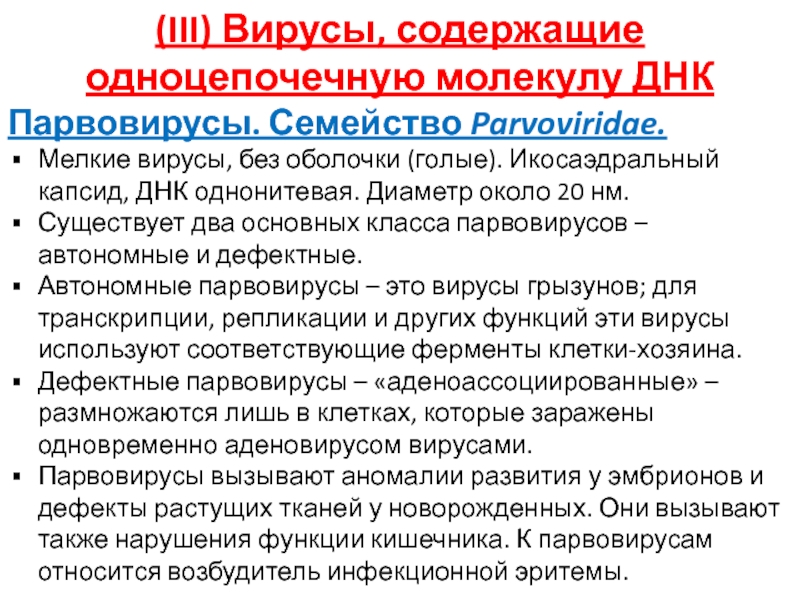 (III) Вирусы, содержащие одноцепочечную молекулу ДНК

Парвовирусы. Семейство Parvoviridae.

▪ Мелкие вирусы, без оболочки (голые). Икосаэдральный капсид, ДНК однонитевая. Диаметр около 20 нм.
▪ Существует два основных класса парвовирусов – автономные и дефектные.
▪ Автономные парвовирусы – это вирусы грызунов; для транскрипции, репликации и других функций эти вирусы используют соответствующие ферменты клетки-хозяина.
▪ Дефектные парвовирусы – «аденоассоциированные» – размножаются лишь в клетках, которые заражены одновременно аденовирусом вирусами.
▪ Парвовирусы вызывают аномалии развития у эмбрионов и дефекты растущих тканей у новорожденных. Они вызывают также нарушения функции кишечника. К парвовирусам относится возбудитель инфекционной эритемы.